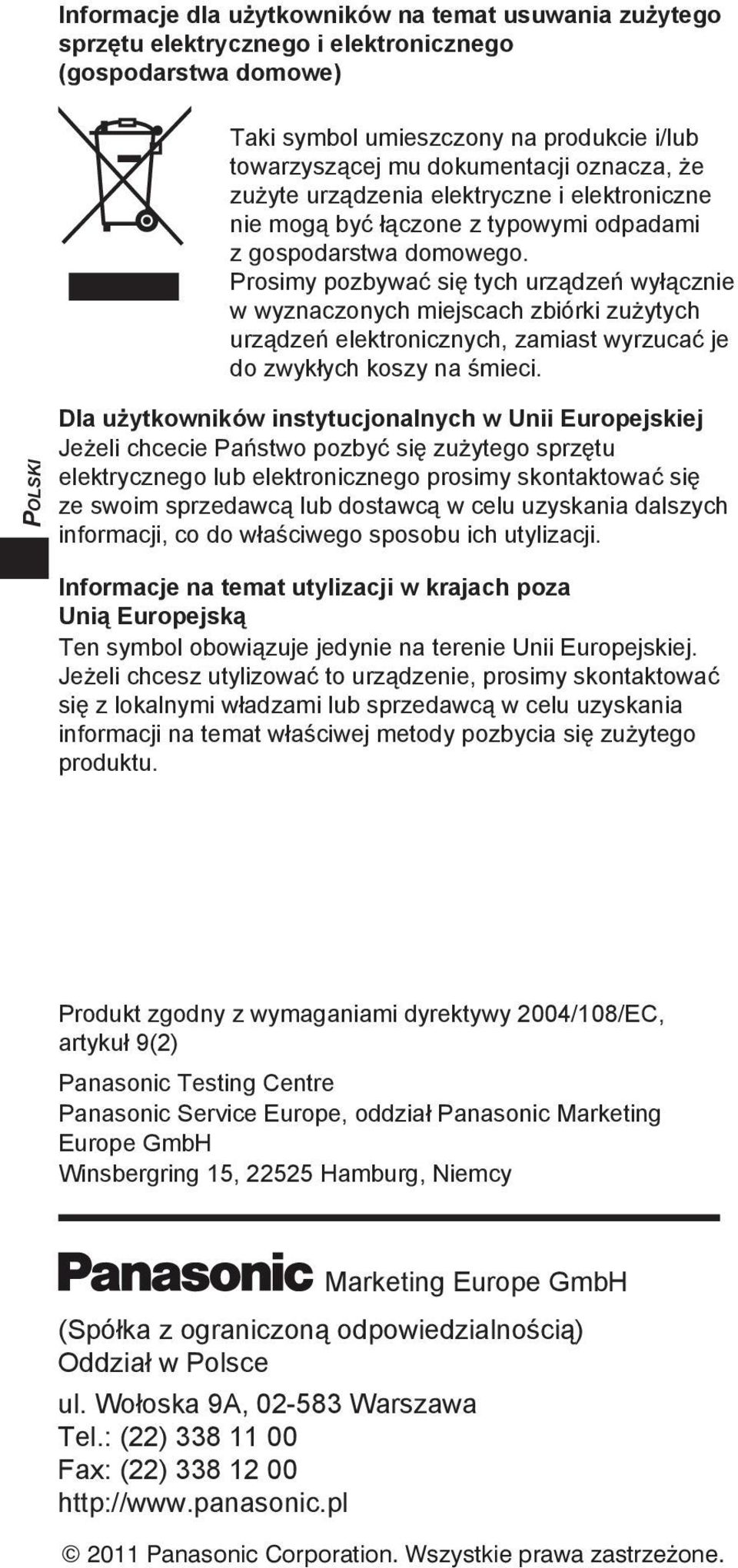 Informacje dla użytkowników na temat usuwania zużytego sprzętu elektrycznego i elektronicznego (gospodarstwa domowe)

Taki symbol umieszczony na produkcie i/lub towarzyszącej mu dokumentacji oznacza, że zużyte urządzenia elektryczne i elektroniczne nie mogą być łączone z typowymi odpadami z gospodarstwa domowego. Prosimy pozbywać się tych urządzeń wyłącznie w wyznaczonych miejscach zbiórki zużytych urządzeń elektronicznych, zamiast wyrzucać je do zwykłych koszy na śmieci.

POLSKI

Dla użytkowników instytucjonalnych w Unii Europejskiej
Jeżeli chcecie Państwo pozbyć się zużytego sprzętu elektrycznego lub elektronicznego prosimy skontaktować się ze swoim sprzedawcą lub dostawcą w celu uzyskania dalszych informacji, co do właściwego sposobu ich utylizacji.

Informacje na temat utylizacji w krajach poza Unią Europejską
Ten symbol obowiązuje jedynie na terenie Unii Europejskiej. Jeżeli chcesz utylizować to urządzenie, prosimy skontaktować się z lokalnymi władzami lub sprzedawcą w celu uzyskania informacji na temat właściwej metody pozbycia się zużytego produktu.

Produkt zgodny z wymaganiami dyrektywy 2004/108/EC, artykuł 9(2)

Panasonic Testing Centre
Panasonic Service Europe, oddział Panasonic Marketing Europe GmbH
Winsbergring 15, 22525 Hamburg, Niemcy

Panasonic Marketing Europe GmbH

(Spółka z ograniczoną odpowiedzialnością)
Oddział w Polsce

ul. Wołoska 9A, 02-583 Warszawa
Tel.: (22) 338 11 00
Fax: (22) 338 12 00
http://www.panasonic.pl

© 2011 Panasonic Corporation. Wszystkie prawa zastrzeżone.